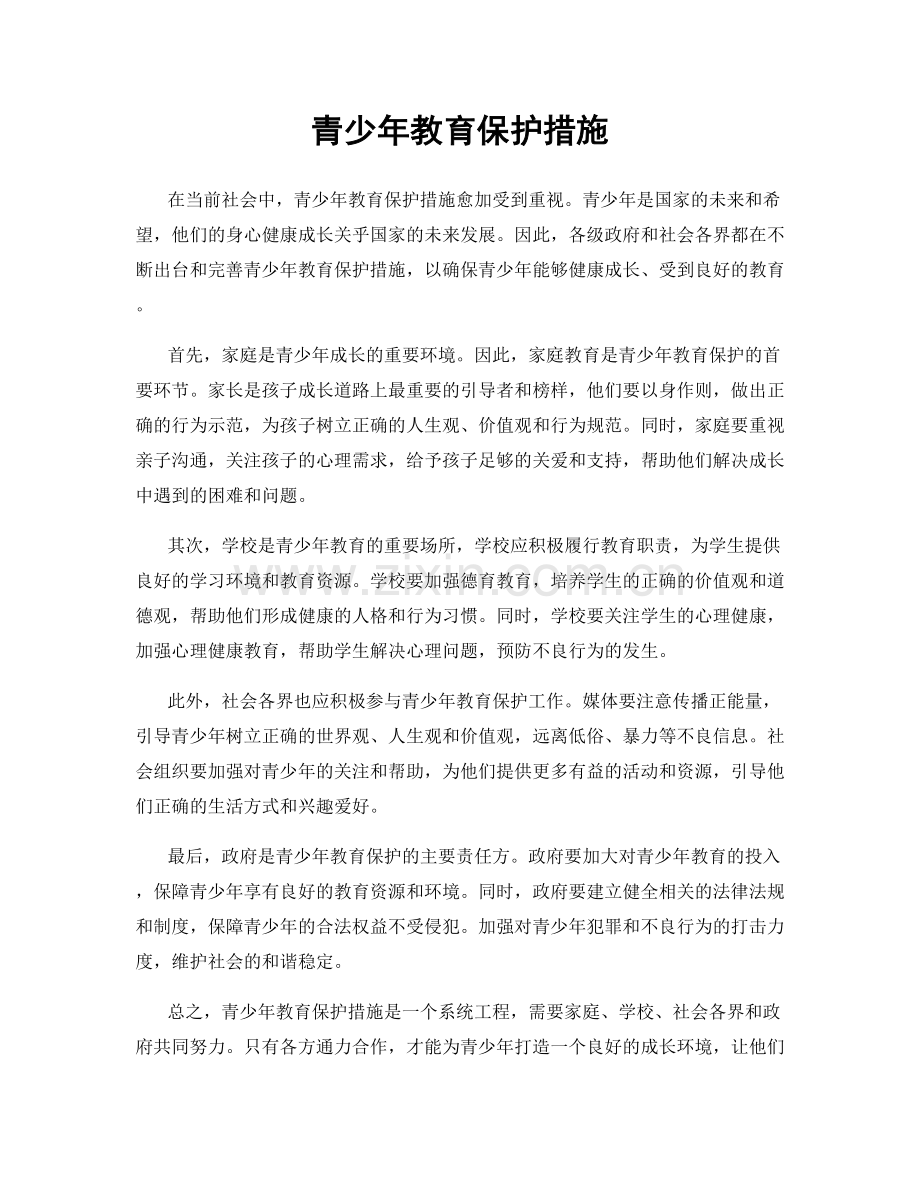 青少年教育保护措施

在当前社会中，青少年教育保护措施愈加受到重视。青少年是国家的未来和希望，他们的身心健康成长关乎国家的未来发展。因此，各级政府和社会各界都在不断出台和完善青少年教育保护措施，以确保青少年能够健康成长、受到良好的教育。

首先，家庭是青少年成长的重要环境。因此，家庭教育是青少年教育保护的首要环节。家长是孩子成长道路上最重要的引导者和榜样，他们要以身作则，做出正确的行为示范，为孩子树立正确的人生观、价值观和行为规范。同时，家庭要重视亲子沟通，关注孩子的心理需求，给予孩子足够的关爱和支持，帮助他们解决成长中遇到的困难和问题。

其次，学校是青少年教育的重要场所，学校应积极履行教育职责，为学生提供良好的学习环境和教育资源。学校要加强德育教育，培养学生的正确的价值观和道德观，帮助他们形成健康的人格和行为习惯。同时，学校要关注学生的心理健康，加强心理健康教育，帮助学生解决心理问题，预防不良行为的发生。

此外，社会各界也应积极参与青少年教育保护工作。媒体要注意传播正能量，引导青少年树立正确的世界观、人生观和价值观，远离低俗、暴力等不良信息。社会组织要加强对青少年的关注和帮助，为他们提供更多有益的活动和资源，引导他们正确的生活方式和兴趣爱好。

最后，政府是青少年教育保护的主要责任方。政府要加大对青少年教育的投入，保障青少年享有良好的教育资源和环境。同时，政府要建立健全相关的法律法规和制度，保障青少年的合法权益不受侵犯。加强对青少年犯罪和不良行为的打击力度，维护社会的和谐稳定。

总之，青少年教育保护措施是一个系统工程，需要家庭、学校、社会各界和政府共同努力。只有各方通力合作，才能为青少年打造一个良好的成长环境，让他们

www.zixin.com.cn